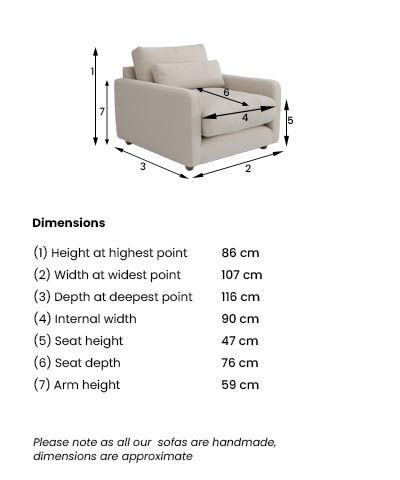 1
7
6
4
5
3
2

Dimensions

| | |
|---|---|
| (1) Height at highest point | 86 cm |
| (2) Width at widest point | 107 cm |
| (3) Depth at deepest point | 116 cm |
| (4) Internal width | 90 cm |
| (5) Seat height | 47 cm |
| (6) Seat depth | 76 cm |
| (7) Arm height | 59 cm |

Please note as all our sofas are handmade, dimensions are approximate